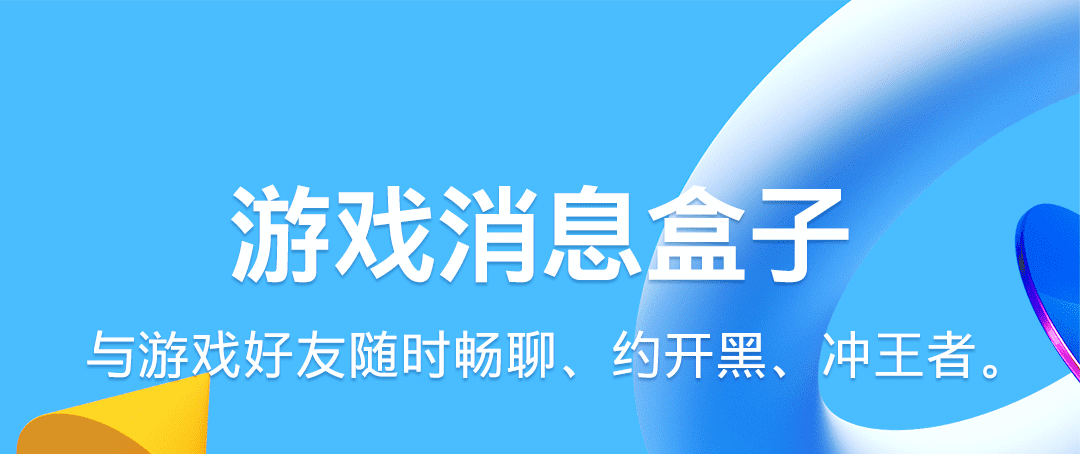 游戏消息盒子

与游戏好友随时畅聊、约开黑、冲王者。